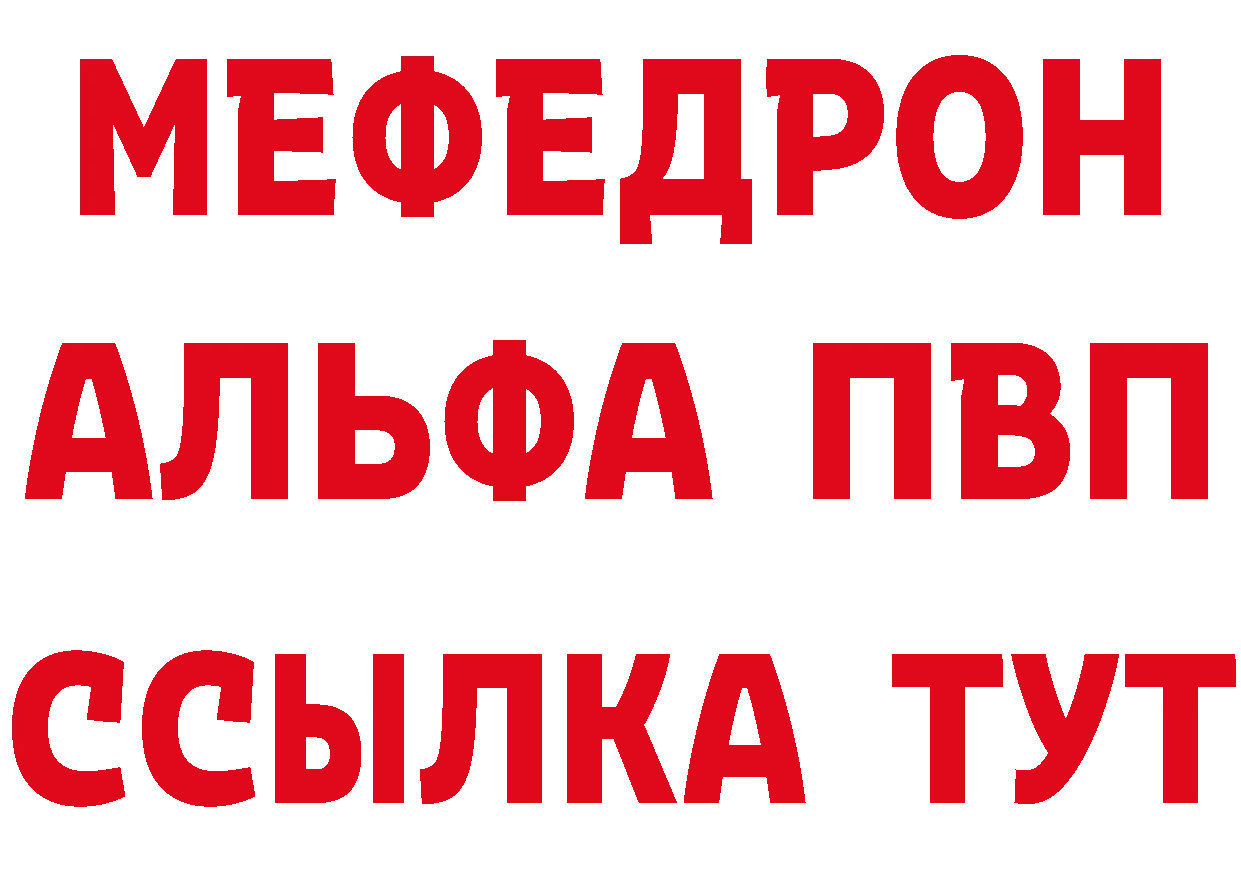 МЕФЕДРОН
АЛЬФА ПВП
ССЫЛКА ТУТ